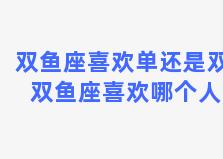 双鱼座喜欢单还是双
双鱼座喜欢哪个人